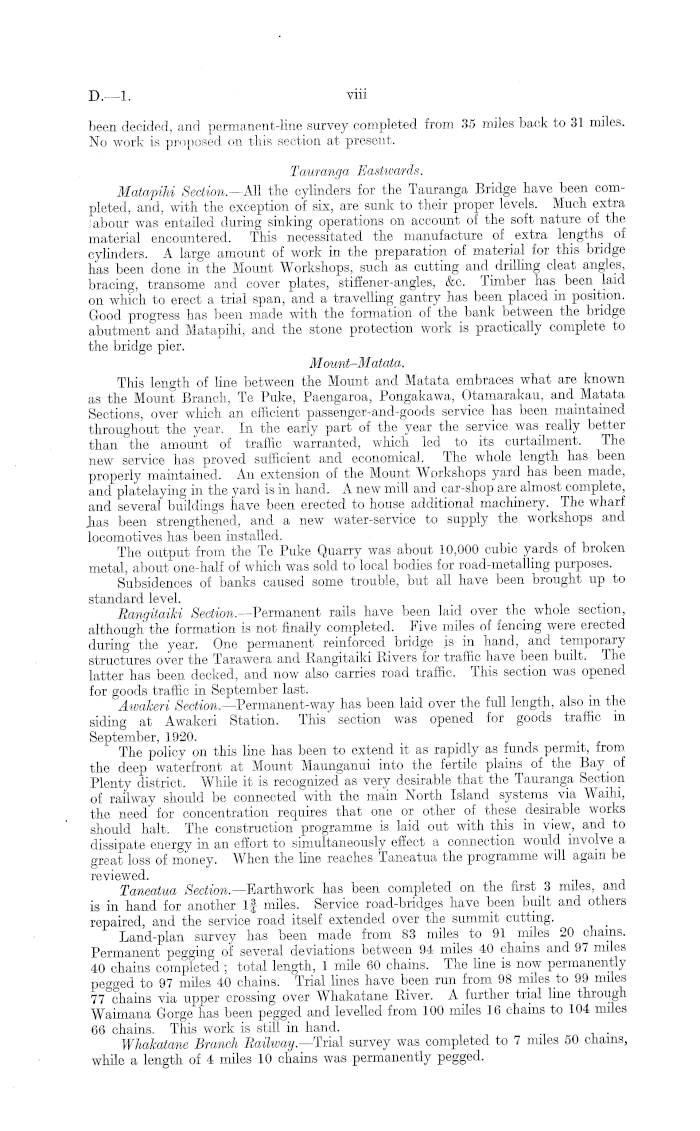 D.—1. viii

been decided, and permanent-line survey completed from 35 miles back to 31 miles. No work is proposed on this section at present.

Tauranga Eastwards.

Matapihi Section.—All the cylinders for the Tauranga Bridge have been completed, and, with the exception of six, are sunk to their proper levels. Much extra labour was entailed during sinking operations on account of the soft nature of the material encountered. This necessitated the manufacture of extra lengths of cylinders. A large amount of work in the preparation of material for this bridge has been done in the Mount Workshops, such as cutting and drilling cleat angles, bracing, transome and cover plates, stiffener-angles, &c. Timber has been laid on which to erect a trial span, and a travelling gantry has been placed in position. Good progress has been made with the formation of the bank between the bridge abutment and Matapihi, and the stone protection work is practically complete to the bridge pier.

Mount–Matata.

This length of line between the Mount and Matata embraces what are known as the Mount Branch, Te Puke, Paengaroa, Pongakawa, Otamarakau, and Matata Sections, over which an efficient passenger-and-goods service has been maintained throughout the year. In the early part of the year the service was really better than the amount of traffic warranted, which led to its curtailment. The new service has proved sufficient and economical. The whole length has been properly maintained. An extension of the Mount Workshops yard has been made, and platelaying in the yard is in hand. A new mill and car-shop are almost complete, and several buildings have been erected to house additional machinery. The wharf has been strengthened, and a new water-service to supply the workshops and locomotives has been installed.

The output from the Te Puke Quarry was about 10,000 cubic yards of broken metal, about one-half of which was sold to local bodies for road-metalling purposes.

Subsidences of banks caused some trouble, but all have been brought up to standard level.

Rangitaiki Section.—Permanent rails have been laid over the whole section, although the formation is not finally completed. Five miles of fencing were erected during the year. One permanent reinforced bridge is in hand, and temporary structures over the Tarawera and Rangitaiki Rivers for traffic have been built. The latter has been decked, and now also carries road traffic. This section was opened for goods traffic in September last.

Awakeri Section.—Permanent-way has been laid over the full length, also in the siding at Awakeri Station. This section was opened for goods traffic in September, 1920.

The policy on this line has been to extend it as rapidly as funds permit, from the deep waterfront at Mount Maunganui into the fertile plains of the Bay of Plenty district. While it is recognized as very desirable that the Tauranga Section of railway should be connected with the main North Island systems via Waihi, the need for concentration requires that one or other of these desirable works should halt. The construction programme is laid out with this in view, and to dissipate energy in an effort to simultaneously effect a connection would involve a great loss of money. When the line reaches Taneatua the programme will again be reviewed.

Taneatua Section.—Earthwork has been completed on the first 3 miles, and is in hand for another $1\frac{3}{4}$ miles. Service road-bridges have been built and others repaired, and the service road itself extended over the summit cutting.

Land-plan survey has been made from 83 miles to 91 miles 20 chains. Permanent pegging of several deviations between 94 miles 40 chains and 97 miles 40 chains completed; total length, 1 mile 60 chains. The line is now permanently pegged to 97 miles 40 chains. Trial lines have been run from 98 miles to 99 miles 77 chains via upper crossing over Whakatane River. A further trial line through Waimana Gorge has been pegged and levelled from 100 miles 16 chains to 104 miles 66 chains. This work is still in hand.

Whakatane Branch Railway.—Trial survey was completed to 7 miles 50 chains, while a length of 4 miles 10 chains was permanently pegged.